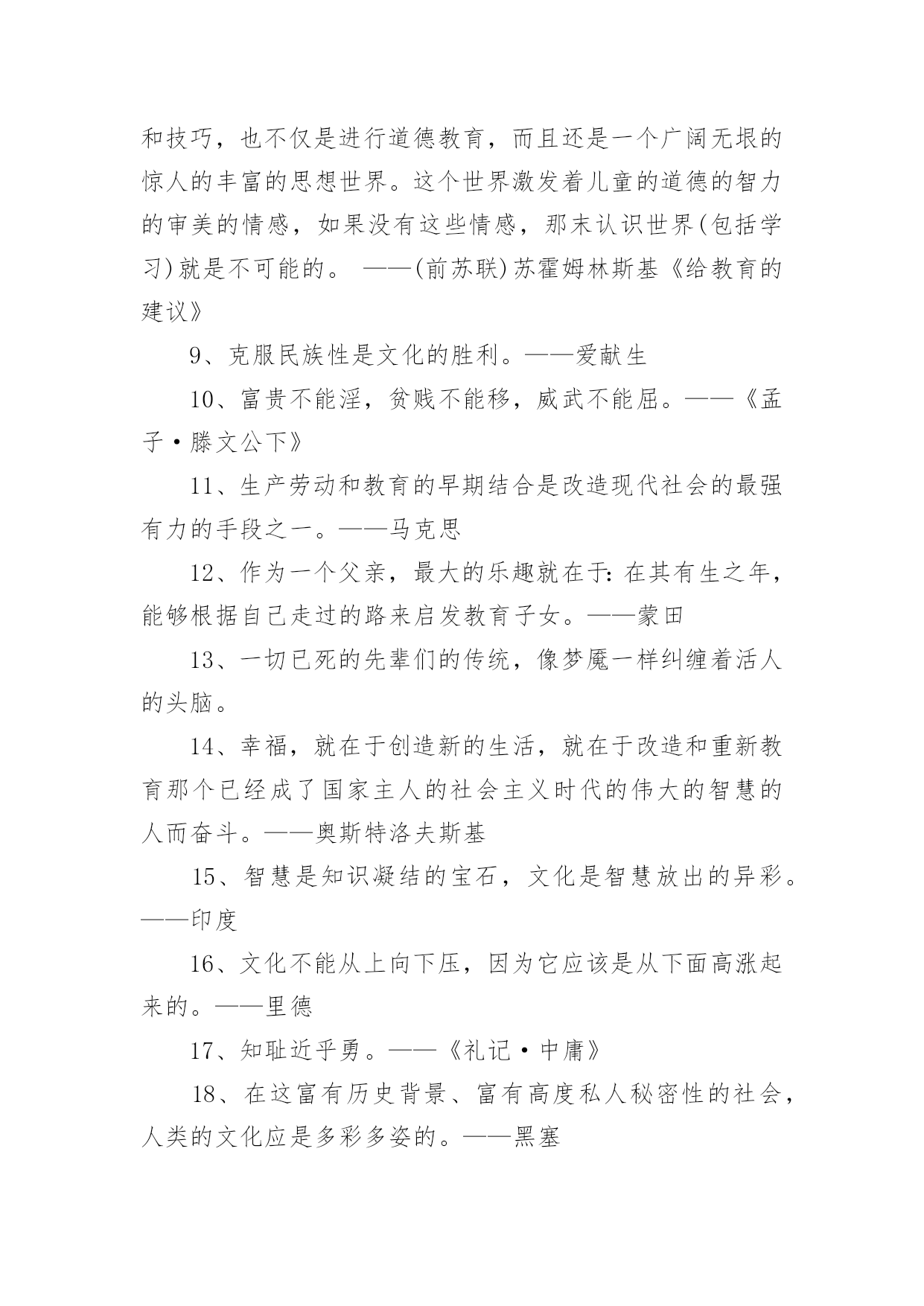 和技巧，也不仅是进行道德教育，而且还是一个广阔无垠的惊人的丰富的思想世界。这个世界激发着儿童的道德的智力的审美的情感，如果没有这些情感，那末认识世界(包括学习)就是不可能的。 ——(前苏联)苏霍姆林斯基《给教育的建议》

9、克服民族性是文化的胜利。——爱献生

10、富贵不能淫，贫贱不能移，威武不能屈。——《孟子·滕文公下》

11、生产劳动和教育的早期结合是改造现代社会的最强有力的手段之一。——马克思

12、作为一个父亲，最大的乐趣就在于：在其有生之年，能够根据自己走过的路来启发教育子女。——蒙田

13、一切已死的先辈们的传统，像梦魇一样纠缠着活人的头脑。

14、幸福，就在于创造新的生活，就在于改造和重新教育那个已经成了国家主人的社会主义时代的伟大的智慧的人而奋斗。——奥斯特洛夫斯基

15、智慧是知识凝结的宝石，文化是智慧放出的异彩。——印度

16、文化不能从上向下压，因为它应该是从下面高涨起来的。——里德

17、知耻近乎勇。——《礼记·中庸》

18、在这富有历史背景、富有高度私人秘密性的社会，人类的文化应是多彩多姿的。——黑塞